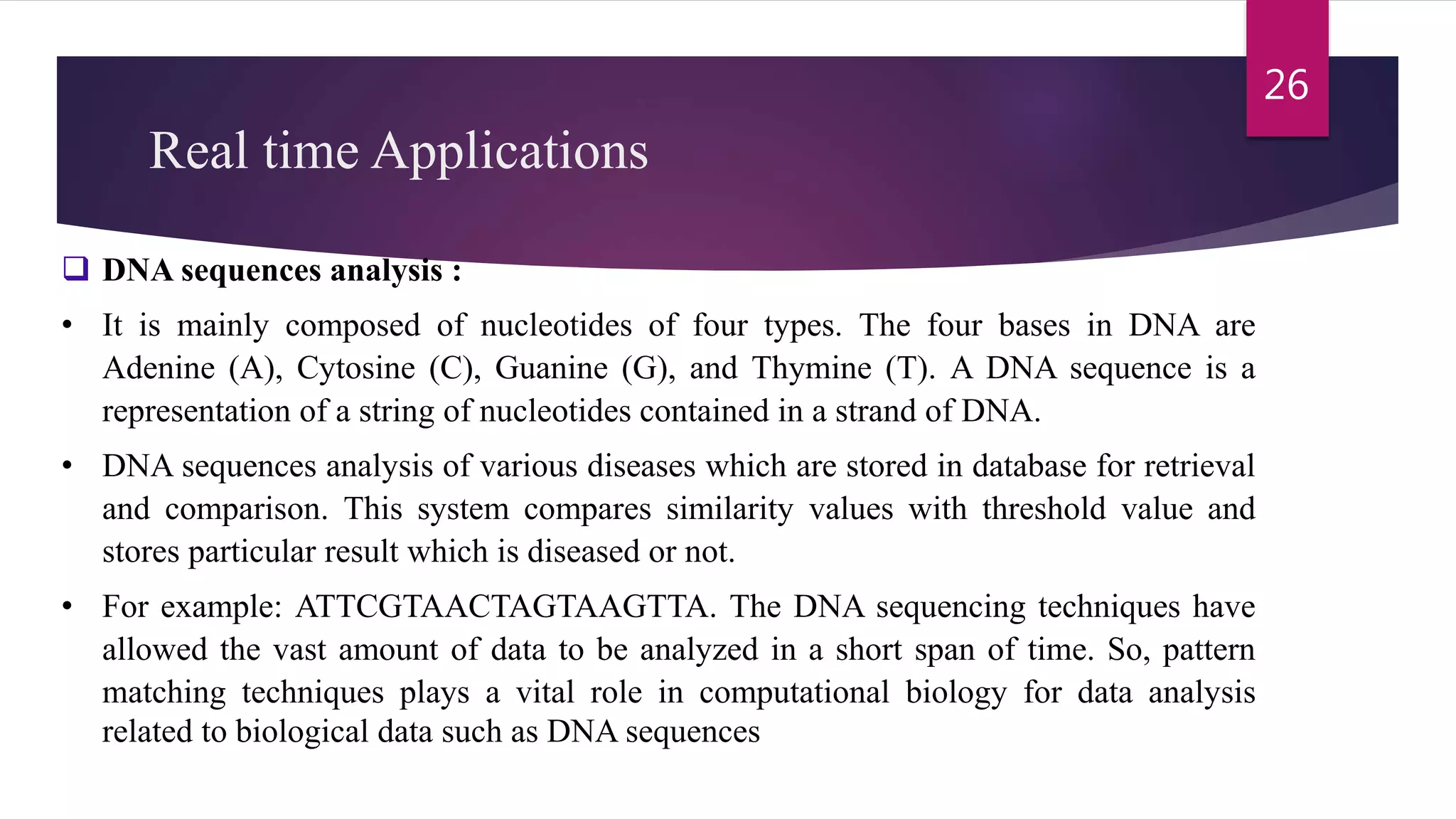 26

Real time Applications

❑ DNA sequences analysis :

• It is mainly composed of nucleotides of four types. The four bases in DNA are Adenine (A), Cytosine (C), Guanine (G), and Thymine (T). A DNA sequence is a representation of a string of nucleotides contained in a strand of DNA.

• DNA sequences analysis of various diseases which are stored in database for retrieval and comparison. This system compares similarity values with threshold value and stores particular result which is diseased or not.

• For example: ATTCGTAACTAGTAAGTTA. The DNA sequencing techniques have allowed the vast amount of data to be analyzed in a short span of time. So, pattern matching techniques plays a vital role in computational biology for data analysis related to biological data such as DNA sequences